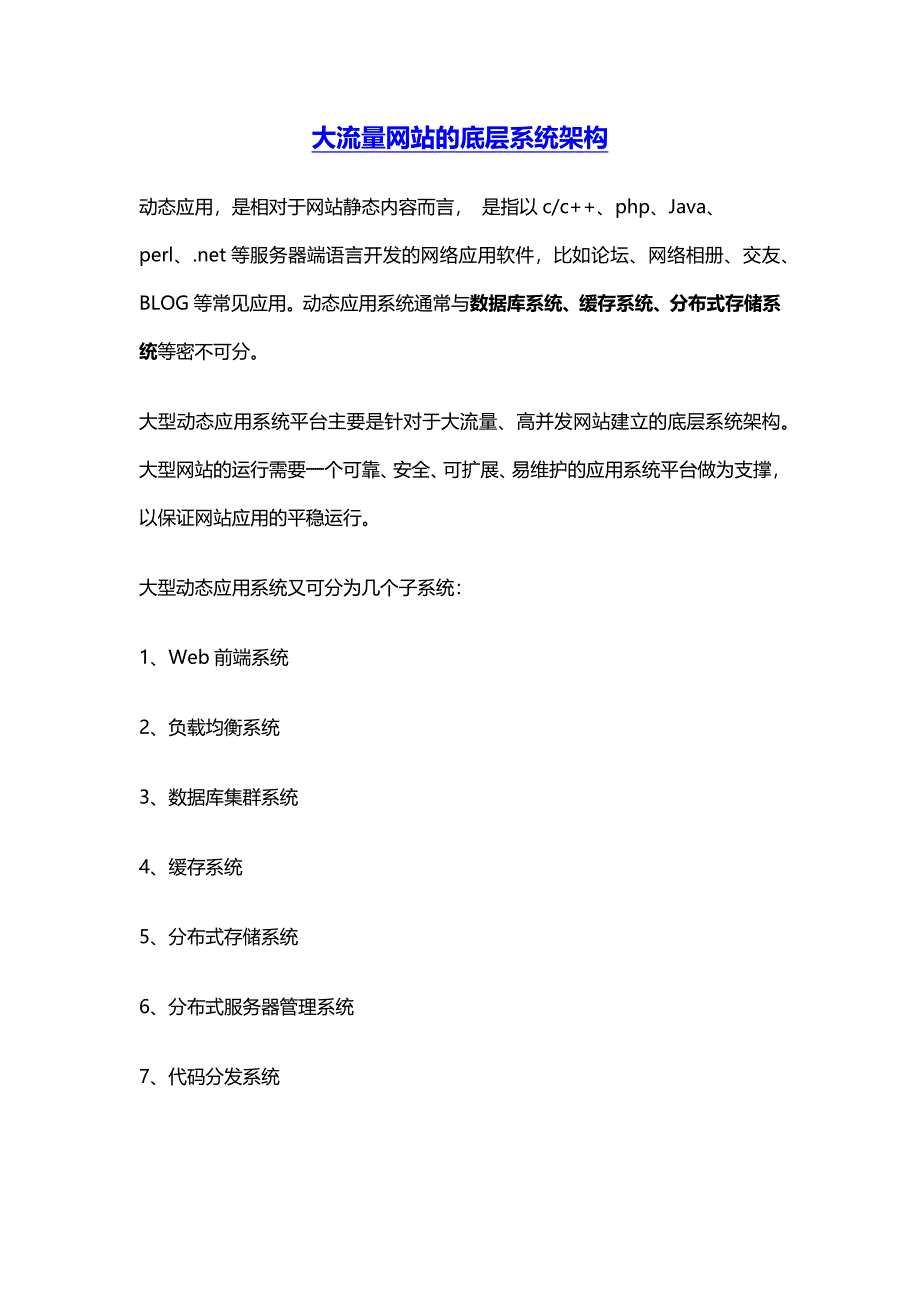 大流量网站的底层系统架构

动态应用，是相对于网站静态内容而言， 是指以 c/c++、php、Java、perl、.net 等服务器端语言开发的网络应用软件，比如论坛、网络相册、交友、BLOG 等常见应用。动态应用系统通常与数据库系统、缓存系统、分布式存储系统等密不可分。

大型动态应用系统平台主要是针对于大流量、高并发网站建立的底层系统架构。大型网站的运行需要一个可靠、安全、可扩展、易维护的应用系统平台做为支撑，以保证网站应用的平稳运行。

大型动态应用系统又可分为几个子系统：

1、Web 前端系统

2、负载均衡系统

3、数据库集群系统

4、缓存系统

5、分布式存储系统

6、分布式服务器管理系统

7、代码分发系统